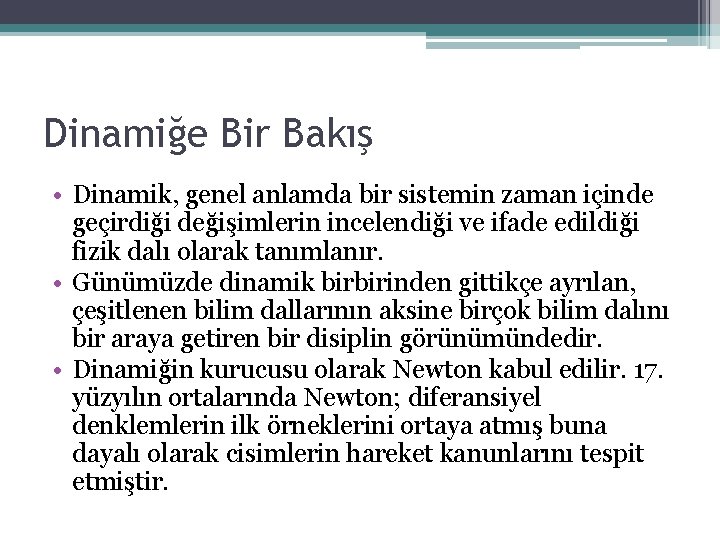 Dinamiğe Bir Bakış

• Dinamik, genel anlamda bir sistemin zaman içinde geçirdiği değişimlerin incelendiği ve ifade edildiği fizik dalı olarak tanımlanır.
• Günümüzde dinamik birbirinden gittikçe ayrılan, çeşitlenen bilim dallarının aksine birçok bilim dalını bir araya getiren bir disiplin görünümündedir.
• Dinamiğin kurucusu olarak Newton kabul edilir. 17. yüzyılın ortalarında Newton; diferansiyel denklemlerin ilk örneklerini ortaya atmış buna dayalı olarak cisimlerin hareket kanunlarını tespit etmiştir.